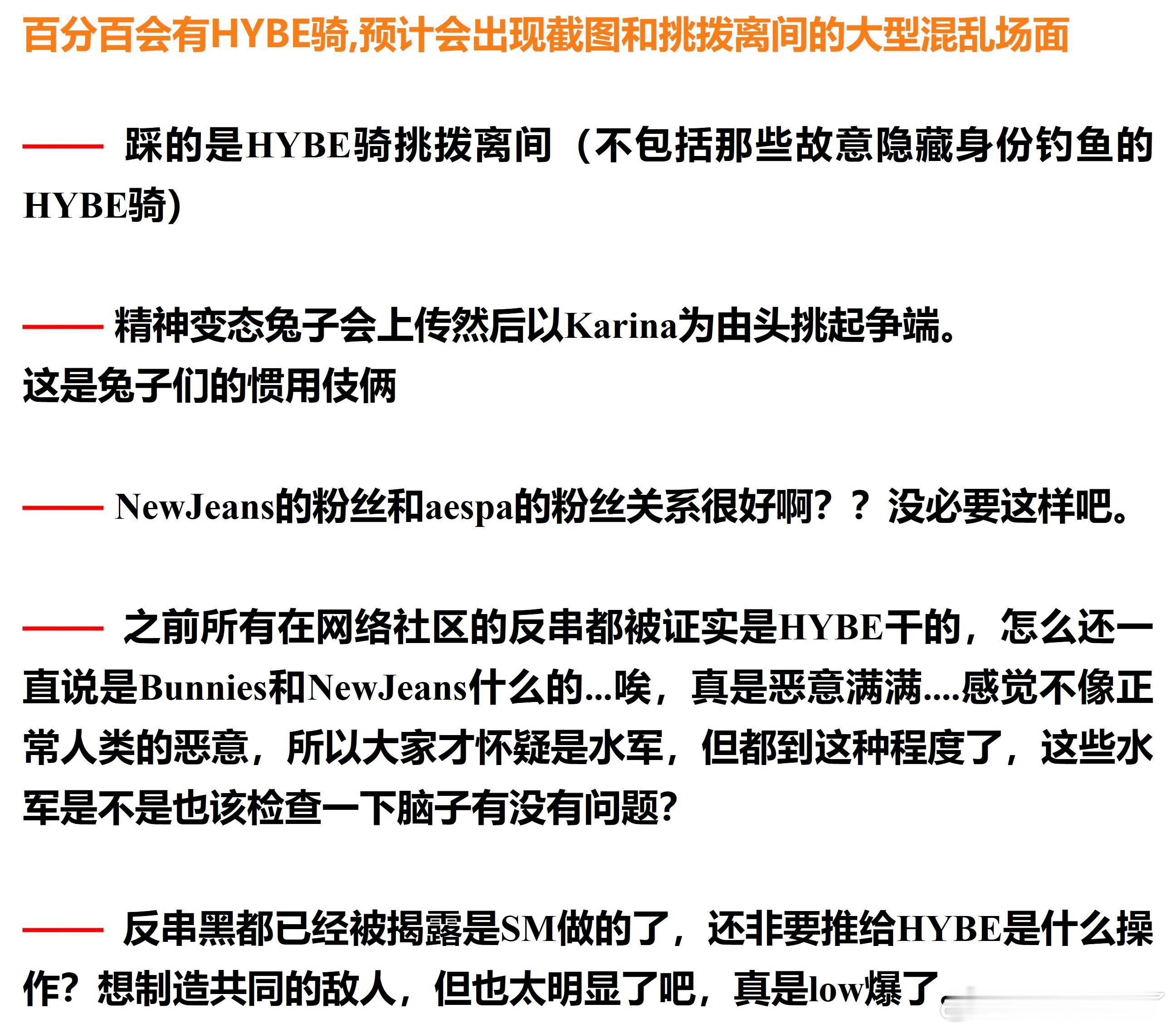 百分百会有HYBE骑,预计会出现截图和挑拨离间的大型混乱场面

—— 踩的是HYBE骑挑拨离间（不包括那些故意隐藏身份钓鱼的HYBE骑）

—— 精神变态兔子会上传然后以Karina为由头挑起争端。
这是兔子们的惯用伎俩

—— NewJeans的粉丝和aespa的粉丝关系很好啊？？没必要这样吧。

—— 之前所有在网络社区的反串都被证实是HYBE干的，怎么还一直说是Bunnies和NewJeans什么的...唉，真是恶意满满....感觉不像正常人类的恶意，所以大家才怀疑是水军，但都到这种程度了，这些水军是不是也该检查一下脑子有没有问题?

—— 反串黑都已经被揭露是SM做的了，还非要推给HYBE是什么操作？想制造共同的敌人，但也太明显了吧，真是low爆了。